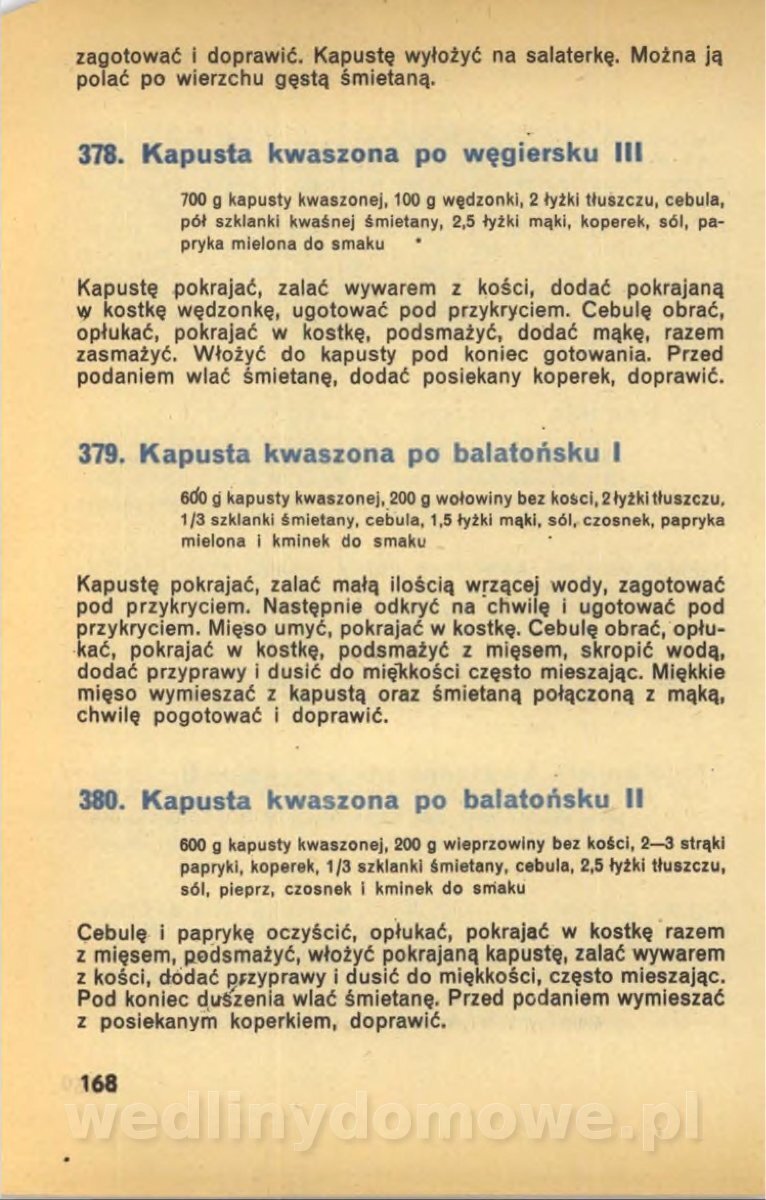 zagotować i doprawić. Kapustę wyłożyć na salaterkę. Można ją polać po wierzchu gęstą śmietaną.

378. Kapusta kwaszona po węgiersku III

700 g kapusty kwaszonej, 100 g wędzonki, 2 łyżki tłuszczu, cebula, pół szklanki kwaśnej śmietany, 2,5 łyżki mąki, koperek, sól, papryka mielona do smaku

Kapustę pokrajać, zalać wywarem z kości, dodać pokrajaną w kostkę wędzonkę, ugotować pod przykryciem. Cebulę obrać, opłukać, pokrajać w kostkę, podsmażyć, dodać mąkę, razem zasmażyć. Włożyć do kapusty pod koniec gotowania. Przed podaniem wlać śmietanę, dodać posiekany koperek, doprawić.

379. Kapusta kwaszona po balatońsku I

600 g kapusty kwaszonej, 200 g wołowiny bez kości, 2 łyżki tłuszczu, 1/3 szklanki śmietany, cebula, 1,5 łyżki mąki, sól, czosnek, papryka mielona i kminek do smaku

Kapustę pokrajać, zalać małą ilością wrzącej wody, zagotować pod przykryciem. Następnie odkryć na chwilę i ugotować pod przykryciem. Mięso umyć, pokrajać w kostkę. Cebulę obrać, opłukać, pokrajać w kostkę, podsmażyć z mięsem, skropić wodą, dodać przyprawy i dusić do miękkości często mieszając. Miękkie mięso wymieszać z kapustą oraz śmietaną połączoną z mąką, chwilę pogotować i doprawić.

380. Kapusta kwaszona po balatońsku II

600 g kapusty kwaszonej, 200 g wieprzowiny bez kości, 2—3 strąki papryki, koperek, 1/3 szklanki śmietany, cebula, 2,5 łyżki tłuszczu, sól, pieprz, czosnek i kminek do smaku

Cebulę i paprykę oczyścić, opłukać, pokrajać w kostkę razem z mięsem, podsmażyć, włożyć pokrajaną kapustę, zalać wywarem z kości, dodać przyprawy i dusić do miękkości, często mieszając. Pod koniec duszenia wlać śmietanę. Przed podaniem wymieszać z posiekanym koperkiem, doprawić.

168

wedlinydomowe.pl